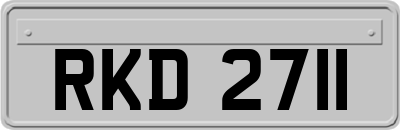 RKD 2711